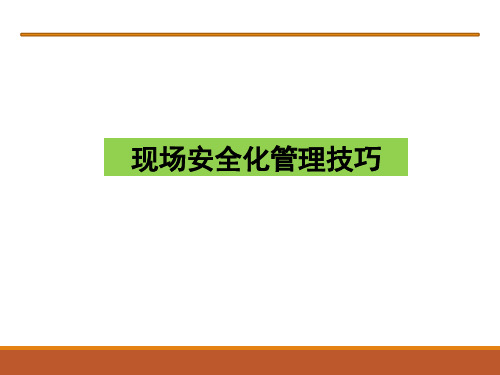 现场安全化管理技巧